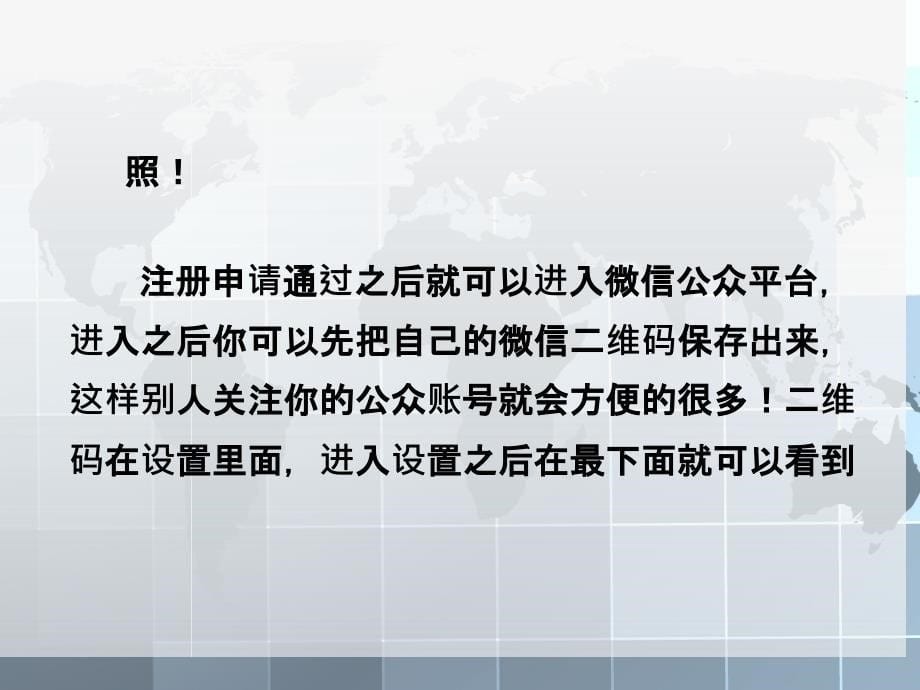 照！

注册申请通过之后就可以进入微信公众平台，进入之后你可以先把自己的微信二维码保存出来，这样别人关注你的公众账号就会方便的很多！二维码在设置里面，进入设置之后在最下面就可以看到